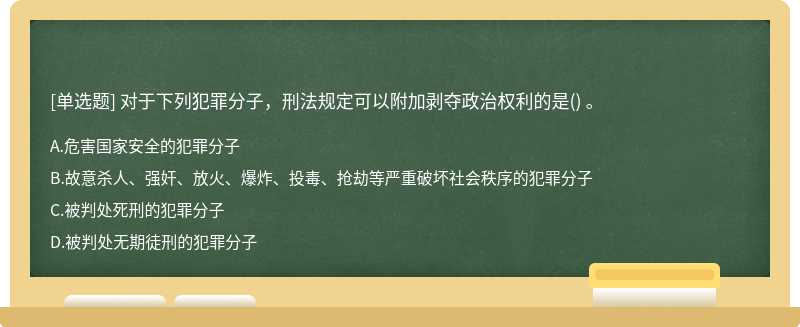 [单选题] 对于下列犯罪分子，刑法规定可以附加剥夺政治权利的是() 。

A.危害国家安全的犯罪分子

B.故意杀人、强奸、放火、爆炸、投毒、抢劫等严重破坏社会秩序的犯罪分子

C.被判处死刑的犯罪分子

D.被判处无期徒刑的犯罪分子